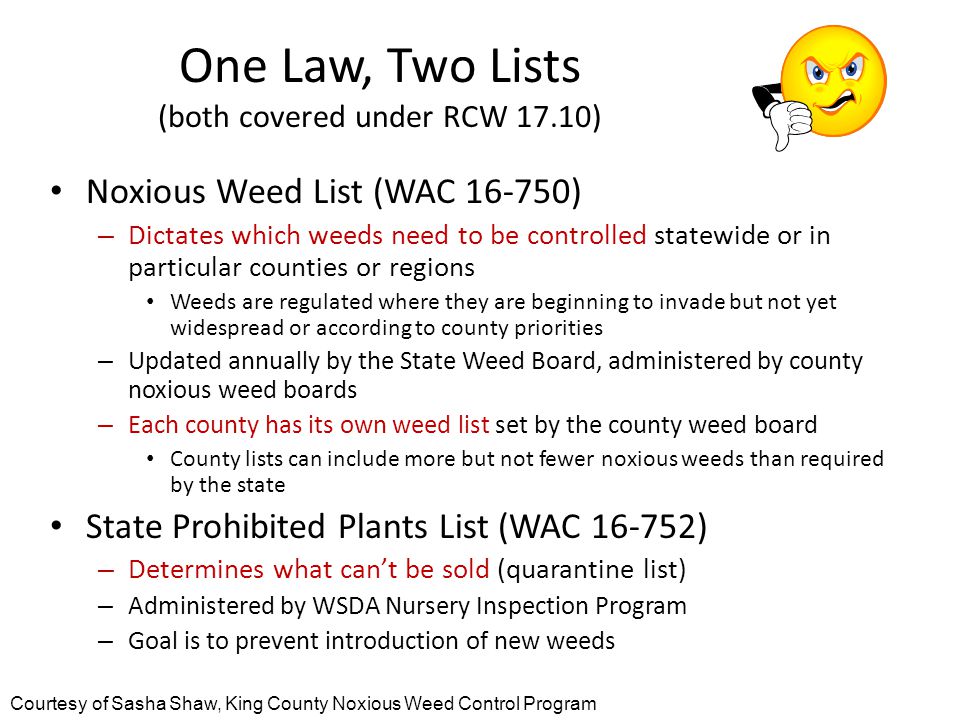 One Law, Two Lists
(both covered under RCW 17.10)

• Noxious Weed List (WAC 16-750)
– Dictates which weeds need to be controlled statewide or in particular counties or regions
• Weeds are regulated where they are beginning to invade but not yet widespread or according to county priorities
– Updated annually by the State Weed Board, administered by county noxious weed boards
– Each county has its own weed list set by the county weed board
• County lists can include more but not fewer noxious weeds than required by the state

• State Prohibited Plants List (WAC 16-752)
– Determines what can't be sold (quarantine list)
– Administered by WSDA Nursery Inspection Program
– Goal is to prevent introduction of new weeds

Courtesy of Sasha Shaw, King County Noxious Weed Control Program